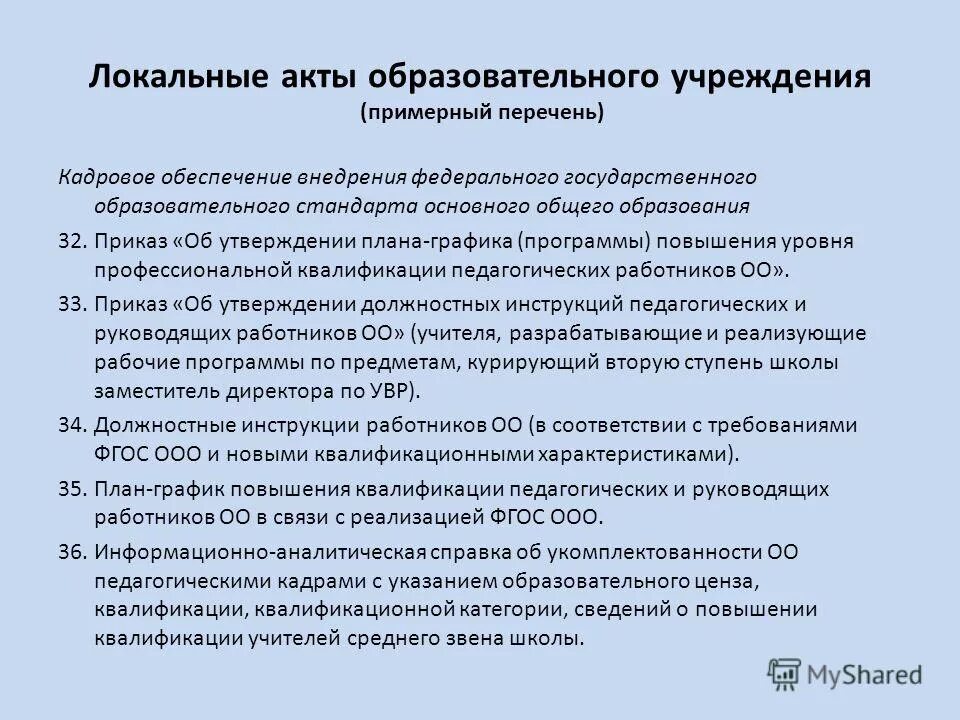 Локальные акты образовательного учреждения
(примерный перечень)

Кадровое обеспечение внедрения федерального государственного образовательного стандарта основного общего образования

32. Приказ «Об утверждении плана-графика (программы) повышения уровня профессиональной квалификации педагогических работников ОО».

33. Приказ «Об утверждении должностных инструкций педагогических и руководящих работников ОО» (учителя, разрабатывающие и реализующие рабочие программы по предметам, курирующий вторую ступень школы заместитель директора по УВР).

34. Должностные инструкции работников ОО (в соответствии с требованиями ФГОС ООО и новыми квалификационными характеристиками).

35. План-график повышения квалификации педагогических и руководящих работников ОО в связи с реализацией ФГОС ООО.

36. Информационно-аналитическая справка об укомплектованности ОО педагогическими кадрами с указанием образовательного ценза, квалификации, квалификационной категории, сведений о повышении квалификации учителей среднего звена школы.

MyShared